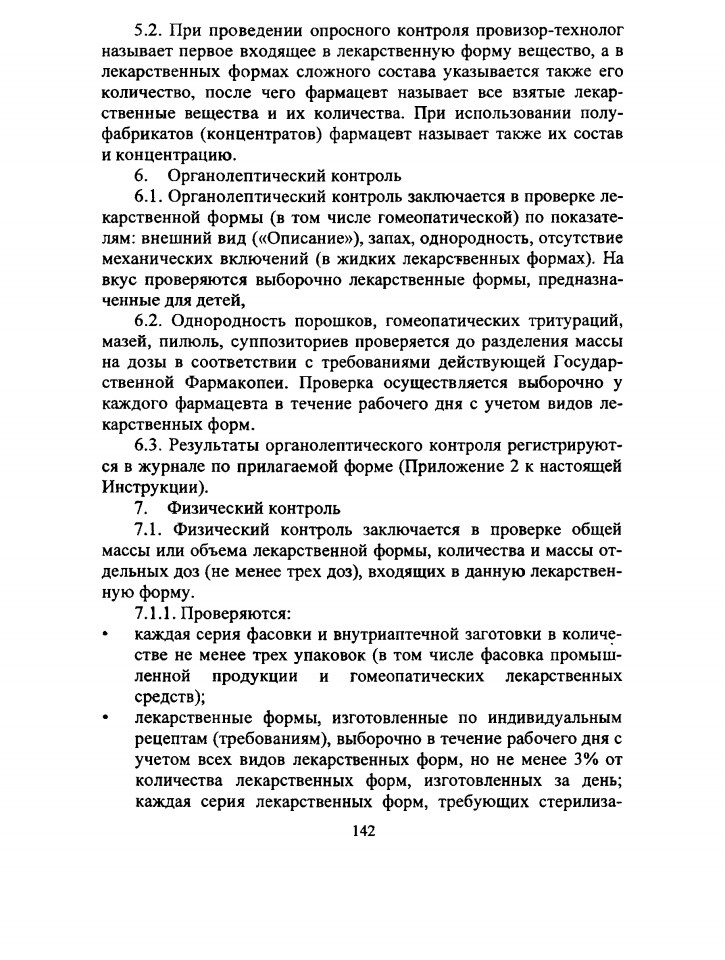 5.2. При проведении опросного контроля провизор-технолог называет первое входящее в лекарственную форму вещество, а в лекарственных формах сложного состава указывается также его количество, после чего фармацевт называет все взятые лекарственные вещества и их количества. При использовании полуфабрикатов (концентратов) фармацевт называет также их состав и концентрацию.

6. Органолептический контроль

6.1. Органолептический контроль заключается в проверке лекарственной формы (в том числе гомеопатической) по показателям: внешний вид («Описание»), запах, однородность, отсутствие механических включений (в жидких лекарственных формах). На вкус проверяются выборочно лекарственные формы, предназначенные для детей,

6.2. Однородность порошков, гомеопатических тритураций, мазей, пилюль, суппозиториев проверяется до разделения массы на дозы в соответствии с требованиями действующей Государственной Фармакопеи. Проверка осуществляется выборочно у каждого фармацевта в течение рабочего дня с учетом видов лекарственных форм.

6.3. Результаты органолептического контроля регистрируются в журнале по прилагаемой форме (Приложение 2 к настоящей Инструкции).

7. Физический контроль

7.1. Физический контроль заключается в проверке общей массы или объема лекарственной формы, количества и массы отдельных доз (не менее трех доз), входящих в данную лекарственную форму.

7.1.1. Проверяются:

• каждая серия фасовки и внутриаптечной заготовки в количестве не менее трех упаковок (в том числе фасовка промышленной продукции и гомеопатических лекарственных средств);

• лекарственные формы, изготовленные по индивидуальным рецептам (требованиям), выборочно в течение рабочего дня с учетом всех видов лекарственных форм, но не менее 3% от количества лекарственных форм, изготовленных за день; каждая серия лекарственных форм, требующих стерилиза-

142